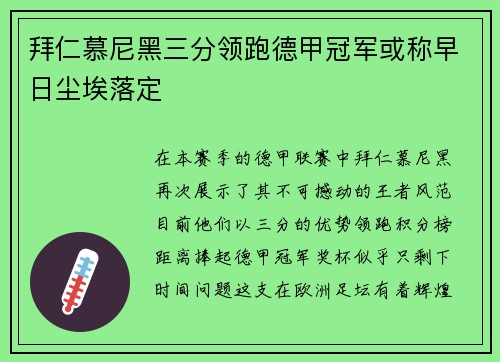 拜仁慕尼黑三分领跑德甲冠军或称早日尘埃落定

在本赛季的德甲联赛中拜仁慕尼黑再次展示了其不可撼动的王者风范目前他们以三分的优势领跑积分榜距离捧起德甲冠军奖杯似乎只剩下时间问题这支在欧洲足坛有着辉煌